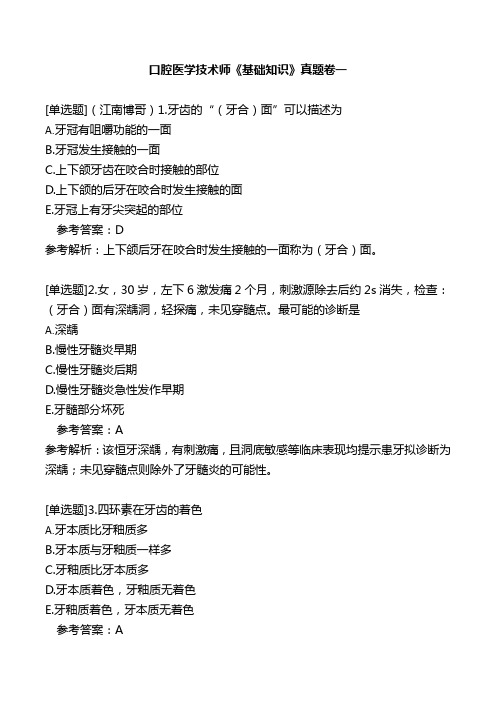 口腔医学技术师《基础知识》真题卷一

[单选题]（江南博哥）1.牙齿的“（牙合）面”可以描述为
A.牙冠有咀嚼功能的一面
B.牙冠发生接触的一面
C.上下颌牙齿在咬合时接触的部位
D.上下颌的后牙在咬合时发生接触的面
E.牙冠上有牙尖突起的部位
参考答案：D
参考解析：上下颌后牙在咬合时发生接触的一面称为（牙合）面。

[单选题]2.女，30岁，左下6激发痛2个月，刺激源除去后约2s消失，检查：（牙合）面有深龋洞，轻探痛，未见穿髓点。最可能的诊断是
A.深龋
B.慢性牙髓炎早期
C.慢性牙髓炎后期
D.慢性牙髓炎急性发作早期
E.牙髓部分坏死
参考答案：A
参考解析：该恒牙深龋，有刺激痛，且洞底敏感等临床表现均提示患牙拟诊断为深龋；未见穿髓点则除外了牙髓炎的可能性。

[单选题]3.四环素在牙齿的着色
A.牙本质比牙釉质多
B.牙本质与牙釉质一样多
C.牙釉质比牙本质多
D.牙本质着色，牙釉质无着色
E.牙釉质着色，牙本质无着色
参考答案：A